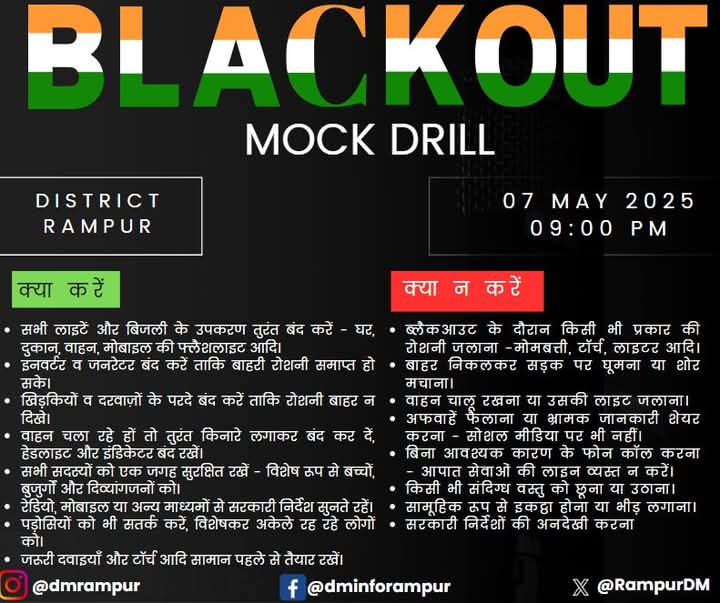 BLACKOUT
MOCK DRILL

DISTRICT RAMPUR

07 MAY 2025
09:00 PM

क्या करें

• सभी लाइटें और बिजली के उपकरण तुरंत बंद करें - घर, दुकान, वाहन, मोबाइल की फ्लैशलाइट आदि।
• इनवर्टर व जनरेटर बंद करें ताकि बाहरी रोशनी समाप्त हो सके।
• खिड़कियों व दरवाज़ों के परदे बंद करें ताकि रोशनी बाहर न दिखे।
• वाहन चला रहे हों तो तुरंत किनारे लगाकर बंद कर दें, हेडलाइट और इंडिकेटर बंद रखें।
• सभी सदस्यों को एक जगह सुरक्षित रखें - विशेष रूप से बच्चों, बुजुर्गों और दिव्यांगजनों को।
• रेडियो, मोबाइल या अन्य माध्यमों से सरकारी निर्देश सुनते रहें।
• पड़ोसियों को भी सतर्क करें, विशेषकर अकेले रह रहे लोगों को।
• जरूरी दवाइयाँ और टॉर्च आदि सामान पहले से तैयार रखें।

क्या न करें

• ब्लैकआउट के दौरान किसी भी प्रकार की रोशनी जलाना -मोमबत्ती, टॉर्च, लाइटर आदि।
• बाहर निकलकर सड़क पर घूमना या शोर मचाना।
• वाहन चालू रखना या उसकी लाइट जलाना।
• अफवाहें फैलाना या भ्रामक जानकारी शेयर करना - सोशल मीडिया पर भी नहीं।
• बिना आवश्यक कारण के फोन कॉल करना - आपात सेवाओं की लाइन व्यस्त न करें।
• किसी भी संदिग्ध वस्तु को छूना या उठाना।
• सामूहिक रूप से इकट्ठा होना या भीड़ लगाना।
• सरकारी निर्देशों की अनदेखी करना

@dmrampur
@dminforampur
@RampurDM